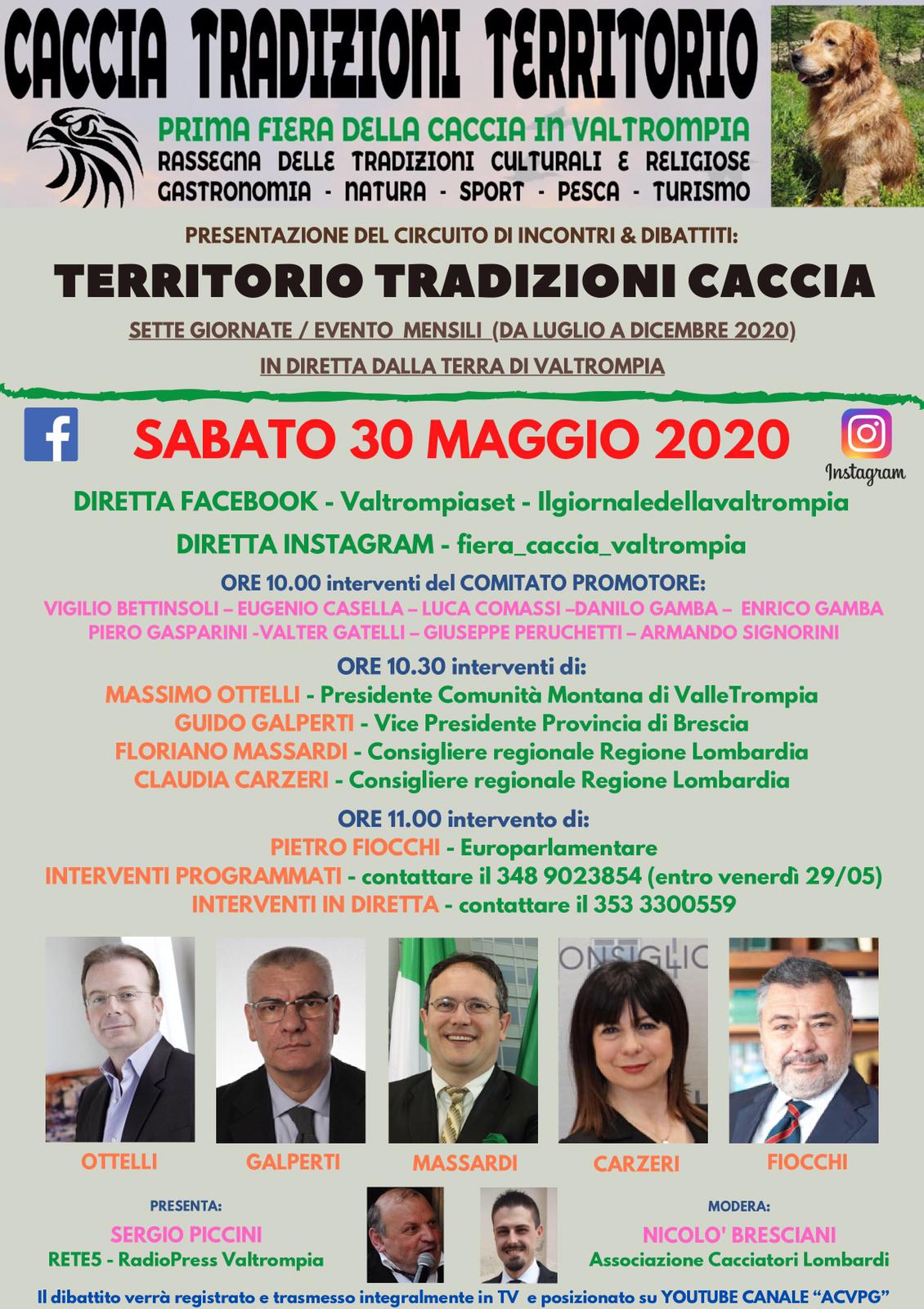 CACCIA TRADIZIONI TERRITORIO

PRIMA FIERA DELLA CACCIA IN VALTROMPIA
RASSEGNA DELLE TRADIZIONI CULTURALI E RELIGIOSE
GASTRONOMIA - NATURA - SPORT - PESCA - TURISMO

PRESENTAZIONE DEL CIRCUITO DI INCONTRI & DIBATTITI:

TERRITORIO TRADIZIONI CACCIA

SETTE GIORNATE / EVENTO MENSILI (DA LUGLIO A DICEMBRE 2020)
IN DIRETTA DALLA TERRA DI VALTROMPIA

SABATO 30 MAGGIO 2020

Instagram

DIRETTA FACEBOOK - Valtrompiaset - Ilgiornaledellavaltrompia
DIRETTA INSTAGRAM - fiera_caccia_valtrompia

ORE 10.00 interventi del COMITATO PROMOTORE:
VIGILIO BETTINSOLI – EUGENIO CASELLA – LUCA COMASSI –DANILO GAMBA – ENRICO GAMBA
PIERO GASPARINI -VALTER GATELLI – GIUSEPPE PERUCHETTI – ARMANDO SIGNORINI

ORE 10.30 interventi di:
MASSIMO OTTELLI - Presidente Comunità Montana di ValleTrompia
GUIDO GALPERTI - Vice Presidente Provincia di Brescia
FLORIANO MASSARDI - Consigliere regionale Regione Lombardia
CLAUDIA CARZERI - Consigliere regionale Regione Lombardia

ORE 11.00 intervento di:
PIETRO FIOCCHI - Europarlamentare
INTERVENTI PROGRAMMATI - contattare il 348 9023854 (entro venerdì 29/05)
INTERVENTI IN DIRETTA - contattare il 353 3300559

OTTELLI GALPERTI MASSARDI CARZERI FIOCCHI

PRESENTA:
SERGIO PICCINI
RETE5 - RadioPress Valtrompia

MODERA:
NICOLO' BRESCIANI
Associazione Cacciatori Lombardi

Il dibattito verrà registrato e trasmesso integralmente in TV e posizionato su YOUTUBE CANALE "ACVPG"